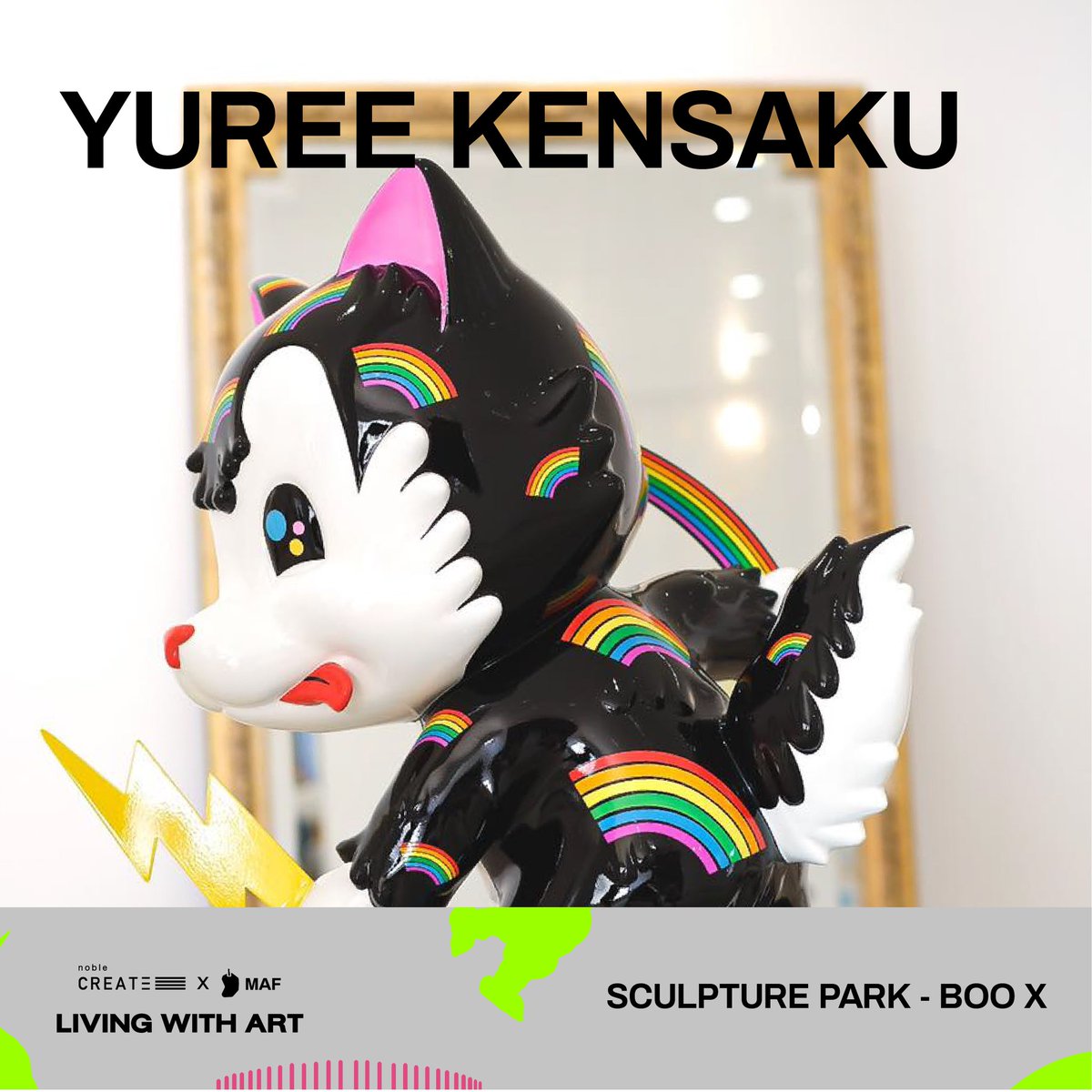 YUREE KENSAKU

noble
CREATE X MAF
LIVING WITH ART

SCULPTURE PARK - BOO X